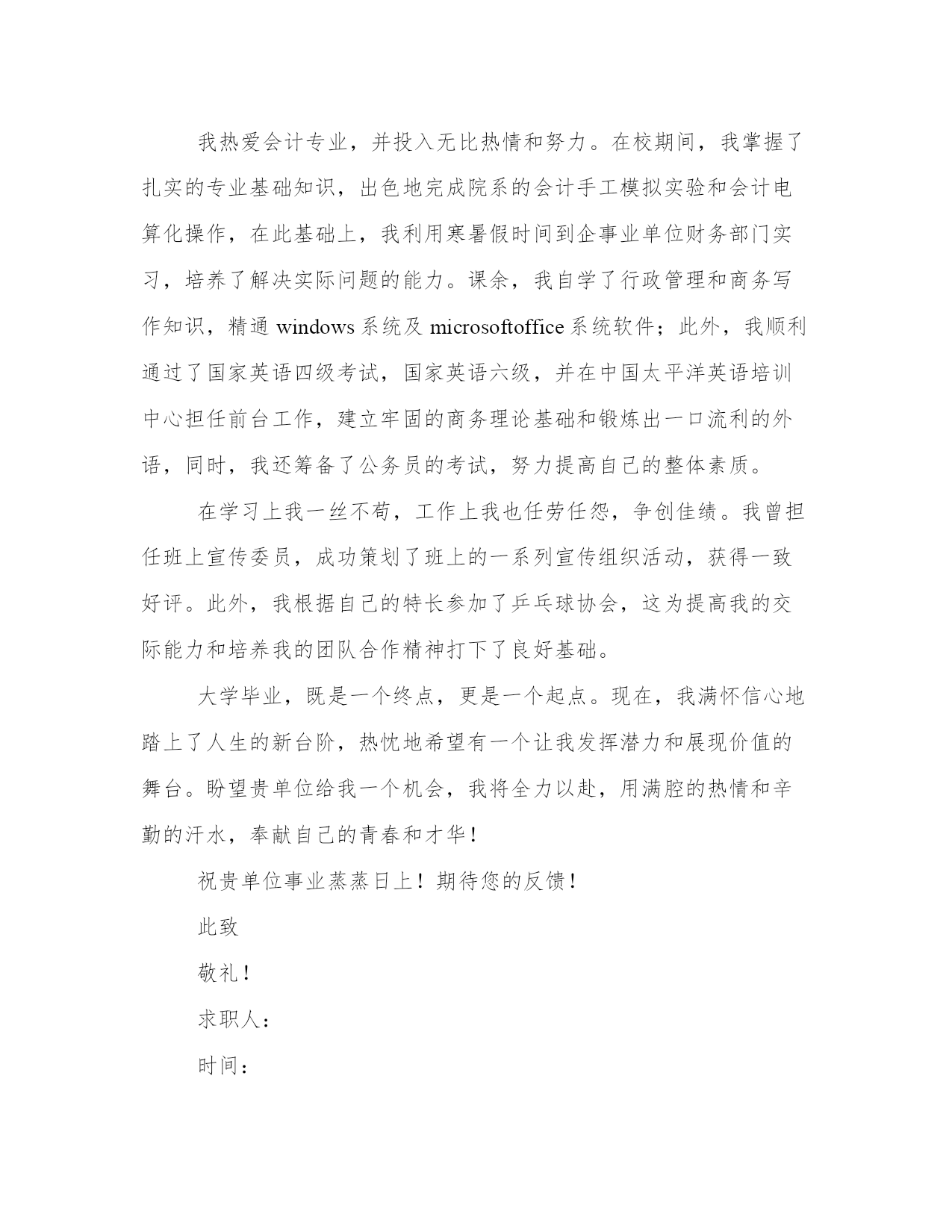 我热爱会计专业，并投入无比热情和努力。在校期间，我掌握了扎实的专业基础知识，出色地完成院系的会计手工模拟实验和会计电算化操作，在此基础上，我利用寒暑假时间到企事业单位财务部门实习，培养了解决实际问题的能力。课余，我自学了行政管理和商务写作知识，精通 windows 系统及 microsoftoffice 系统软件；此外，我顺利通过了国家英语四级考试，国家英语六级，并在中国太平洋英语培训中心担任前台工作，建立牢固的商务理论基础和锻炼出一口流利的外语，同时，我还筹备了公务员的考试，努力提高自己的整体素质。

在学习上我一丝不苟，工作上我也任劳任怨，争创佳绩。我曾担任班上宣传委员，成功策划了班上的一系列宣传组织活动，获得一致好评。此外，我根据自己的特长参加了乒乓球协会，这为提高我的交际能力和培养我的团队合作精神打下了良好基础。

大学毕业，既是一个终点，更是一个起点。现在，我满怀信心地踏上了人生的新台阶，热忱地希望有一个让我发挥潜力和展现价值的舞台。盼望贵单位给我一个机会，我将全力以赴，用满腔的热情和辛勤的汗水，奉献自己的青春和才华！

祝贵单位事业蒸蒸日上！期待您的反馈！

此致

敬礼！

求职人：

时间：